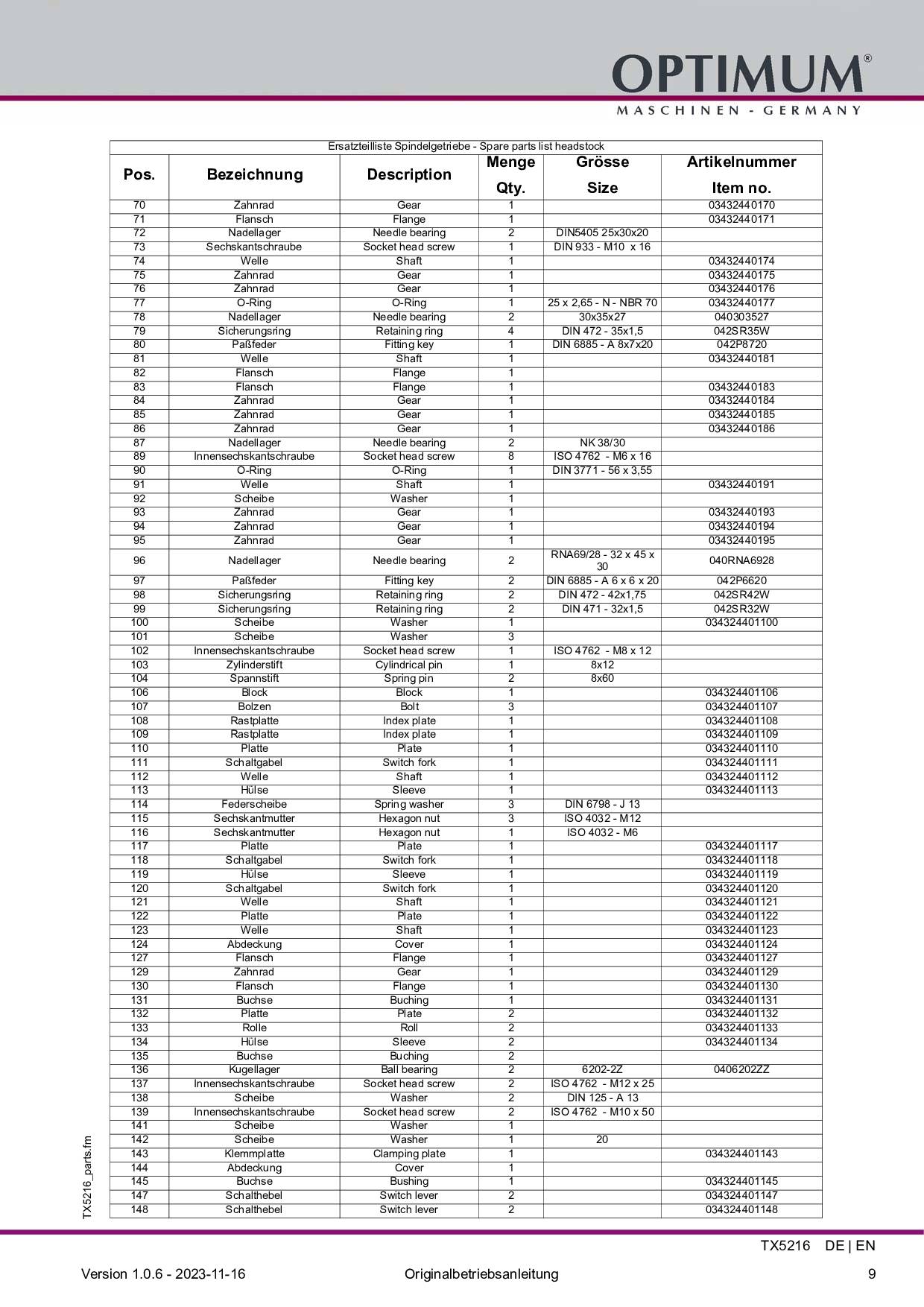 OPTIMUM®
MASCHINEN - GERMANY

Ersatzteilliste Spindelgetriebe - Spare parts list headstock

| Pos. | Bezeichnung | Description | Menge Qty. | Grösse Size | Artikelnummer Item no. |
|---|---|---|---|---|---|
| 70 | Zahnrad | Gear | 1 | | 03432440170 |
| 71 | Flansch | Flange | 1 | | 03432440171 |
| 72 | Nadellager | Needle bearing | 2 | DIN5405 25x30x20 | |
| 73 | Sechskantschraube | Socket head screw | 1 | DIN 933 - M10 x 16 | |
| 74 | Welle | Shaft | 1 | | 03432440174 |
| 75 | Zahnrad | Gear | 1 | | 03432440175 |
| 76 | Zahnrad | Gear | 1 | | 03432440176 |
| 77 | O-Ring | O-Ring | 1 | 25 x 2,65 - N - NBR 70 | 03432440177 |
| 78 | Nadellager | Needle bearing | 2 | 30x35x27 | 040303527 |
| 79 | Sicherungsring | Retaining ring | 4 | DIN 472 - 35x1,5 | 042SR35W |
| 80 | Paßfeder | Fitting key | 1 | DIN 6885 - A 8x7x20 | 042P8720 |
| 81 | Welle | Shaft | 1 | | 03432440181 |
| 82 | Flansch | Flange | 1 | | |
| 83 | Flansch | Flange | 1 | | 03432440183 |
| 84 | Zahnrad | Gear | 1 | | 03432440184 |
| 85 | Zahnrad | Gear | 1 | | 03432440185 |
| 86 | Zahnrad | Gear | 1 | | 03432440186 |
| 87 | Nadellager | Needle bearing | 2 | NK 38/30 | |
| 89 | Innensechskantschraube | Socket head screw | 8 | ISO 4762 - M6 x 16 | |
| 90 | O-Ring | O-Ring | 1 | DIN 3771 - 56 x 3,55 | |
| 91 | Welle | Shaft | 1 | | 03432440191 |
| 92 | Scheibe | Washer | 1 | | |
| 93 | Zahnrad | Gear | 1 | | 03432440193 |
| 94 | Zahnrad | Gear | 1 | | 03432440194 |
| 95 | Zahnrad | Gear | 1 | | 03432440195 |
| 96 | Nadellager | Needle bearing | 2 | RNA69/28 - 32 x 45 x 30 | 040RNA6928 |
| 97 | Paßfeder | Fitting key | 2 | DIN 6885 - A 6 x 6 x 20 | 042P6620 |
| 98 | Sicherungsring | Retaining ring | 2 | DIN 472 - 42x1,75 | 042SR42W |
| 99 | Sicherungsring | Retaining ring | 2 | DIN 471 - 32x1,5 | 042SR32W |
| 100 | Scheibe | Washer | 1 | | 034324401100 |
| 101 | Scheibe | Washer | 3 | | |
| 102 | Innensechskantschraube | Socket head screw | 1 | ISO 4762 - M8 x 12 | |
| 103 | Zylinderstift | Cylindrical pin | 1 | 8x12 | |
| 104 | Spannstift | Spring pin | 2 | 8x60 | |
| 106 | Block | Block | 1 | | 034324401106 |
| 107 | Bolzen | Bolt | 3 | | 034324401107 |
| 108 | Rastplatte | Index plate | 1 | | 034324401108 |
| 109 | Rastplatte | Index plate | 1 | | 034324401109 |
| 110 | Platte | Plate | 1 | | 034324401110 |
| 111 | Schaltgabel | Switch fork | 1 | | 034324401111 |
| 112 | Welle | Shaft | 1 | | 034324401112 |
| 113 | Hülse | Sleeve | 1 | | 034324401113 |
| 114 | Federscheibe | Spring washer | 3 | DIN 6798 - J 13 | |
| 115 | Sechskantmutter | Hexagon nut | 3 | ISO 4032 - M12 | |
| 116 | Sechskantmutter | Hexagon nut | 1 | ISO 4032 - M6 | |
| 117 | Platte | Plate | 1 | | 034324401117 |
| 118 | Schaltgabel | Switch fork | 1 | | 034324401118 |
| 119 | Hülse | Sleeve | 1 | | 034324401119 |
| 120 | Schaltgabel | Switch fork | 1 | | 034324401120 |
| 121 | Welle | Shaft | 1 | | 034324401121 |
| 122 | Platte | Plate | 1 | | 034324401122 |
| 123 | Welle | Shaft | 1 | | 034324401123 |
| 124 | Abdeckung | Cover | 1 | | 034324401124 |
| 127 | Flansch | Flange | 1 | | 034324401127 |
| 129 | Zahnrad | Gear | 1 | | 034324401129 |
| 130 | Flansch | Flange | 1 | | 034324401130 |
| 131 | Buchse | Buching | 1 | | 034324401131 |
| 132 | Platte | Plate | 2 | | 034324401132 |
| 133 | Rolle | Roll | 2 | | 034324401133 |
| 134 | Hülse | Sleeve | 2 | | 034324401134 |
| 135 | Buchse | Buching | 2 | | |
| 136 | Kugellager | Ball bearing | 2 | 6202-2Z | 0406202ZZ |
| 137 | Innensechskantschraube | Socket head screw | 2 | ISO 4762 - M12 x 25 | |
| 138 | Scheibe | Washer | 2 | DIN 125 - A 13 | |
| 139 | Innensechskantschraube | Socket head screw | 2 | ISO 4762 - M10 x 50 | |
| 141 | Scheibe | Washer | 1 | | |
| 142 | Scheibe | Washer | 1 | 20 | |
| 143 | Klemmplatte | Clamping plate | 1 | | 034324401143 |
| 144 | Abdeckung | Cover | 1 | | |
| 145 | Buchse | Bushing | 1 | | 034324401145 |
| 147 | Schalthebel | Switch lever | 2 | | 034324401147 |
| 148 | Schalthebel | Switch lever | 2 | | 034324401148 |

TX5216_parts.fm

TX5216 DE | EN

Version 1.0.6 - 2023-11-16 Originalbetriebsanleitung 9